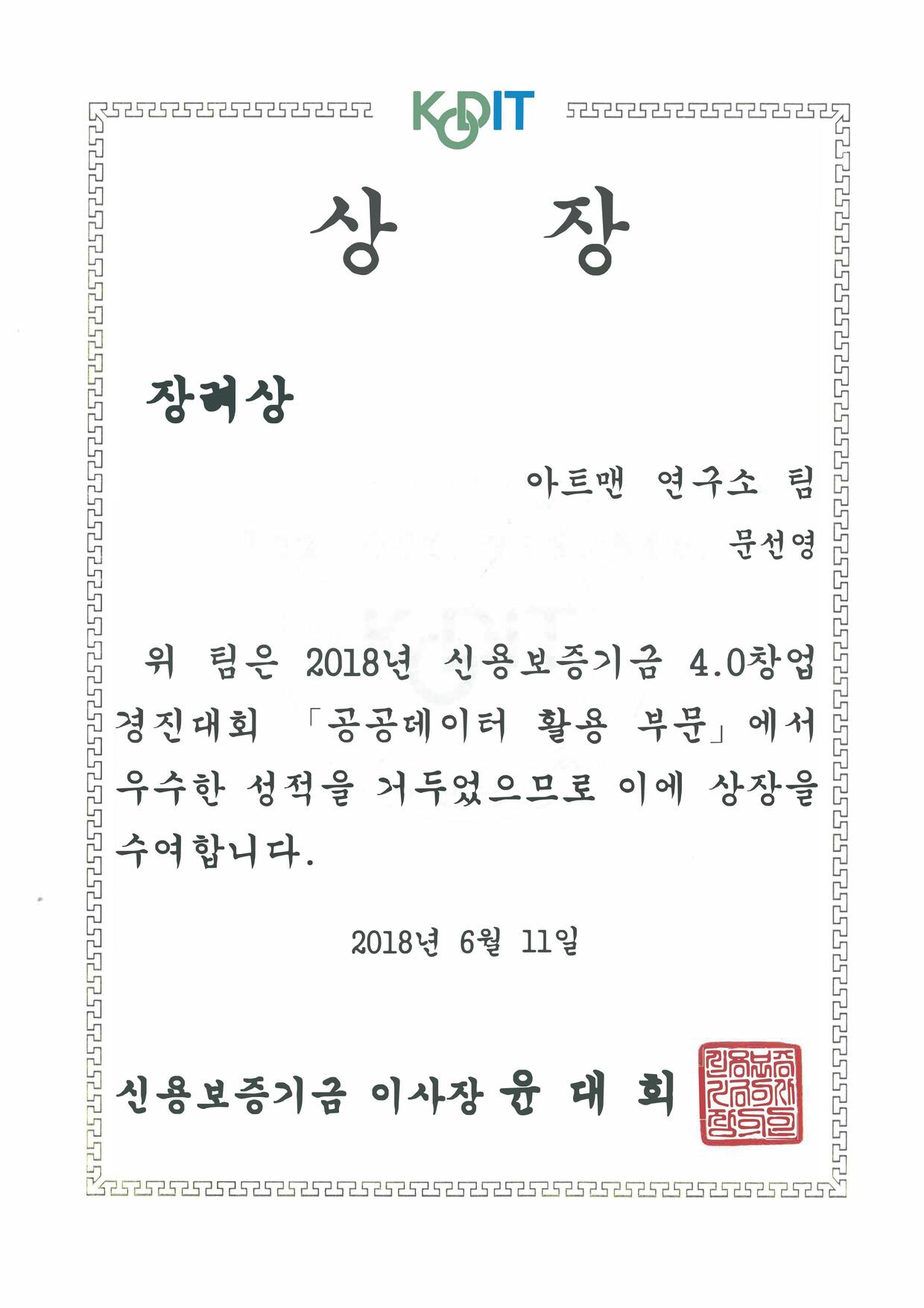 KODIT

상 장

장려상

아트맨 연구소 팀

문선영

위 팀은 2018년 신용보증기금 4.0창업 경진대회 「공공데이터 활용 부문」에서 우수한 성적을 거두었으므로 이에 상장을 수여합니다.

2018년 6월 11일

신용보증기금 이사장 윤 대 희